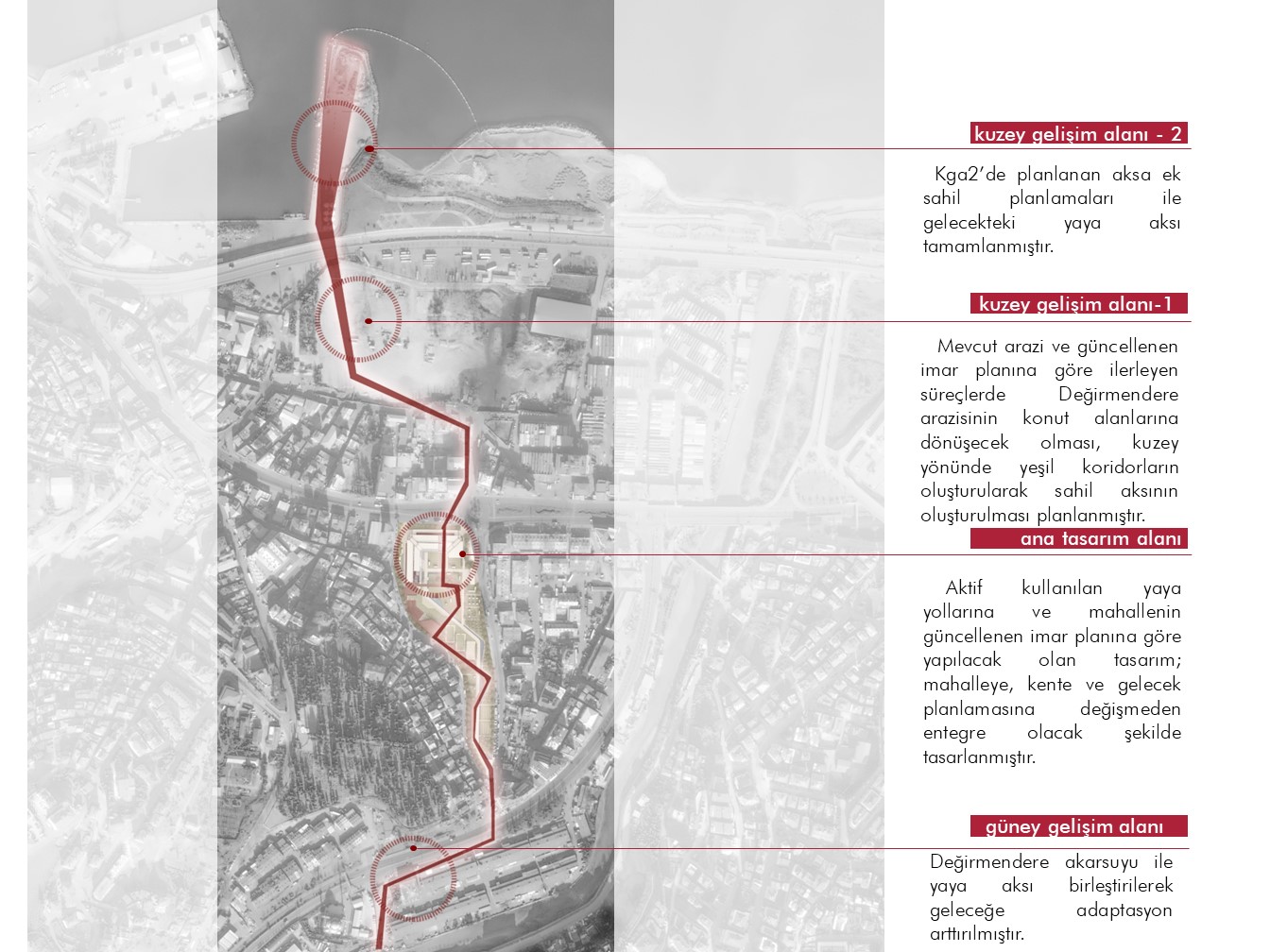 kuzey gelişim alanı - 2

Kga2'de planlanan aksa ek sahil planlamaları ile gelecekteki yaya aksı tamamlanmıştır.

kuzey gelişim alanı-1

Mevcut arazi ve güncellenen imar planına göre ilerleyen süreçlerde Değirmendere arazisinin konut alanlarına dönüşecek olması, kuzey yönünde yeşil koridorların oluşturularak sahil aksının oluşturulması planlanmıştır.

ana tasarım alanı

Aktif kullanılan yaya yollarına ve mahallenin güncellenen imar planına göre yapılacak olan tasarım; mahalleye, kente ve gelecek planlamasına değişmeden entegre olacak şekilde tasarlanmıştır.

güney gelişim alanı

Değirmendere akarsuyu ile yaya aksı birleştirilerek geleceğe adaptasyon arttırılmıştır.